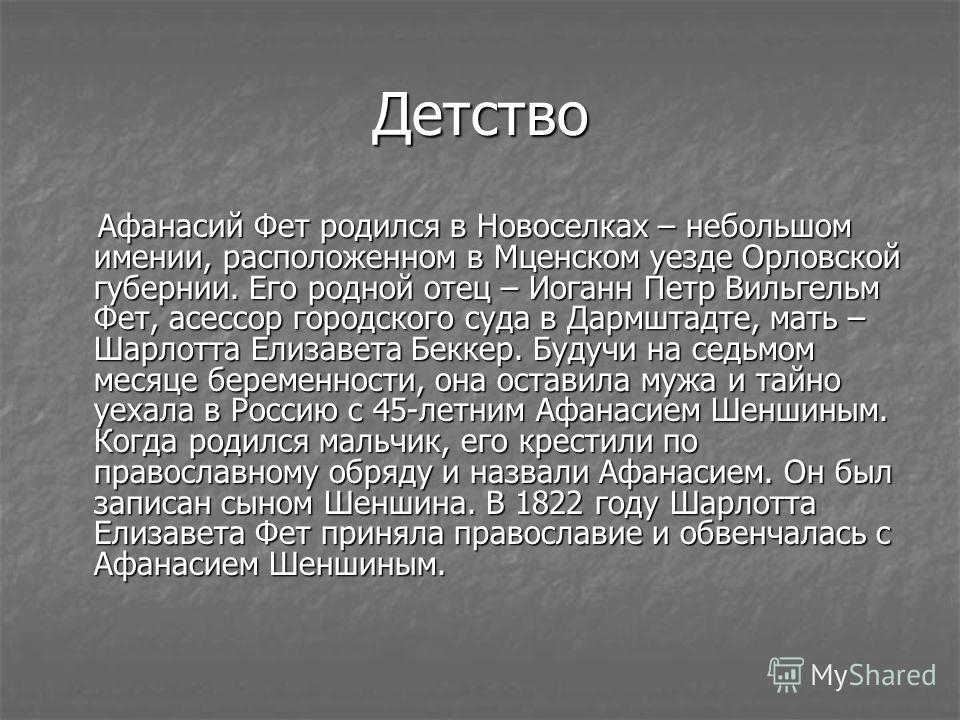 Детство

Афанасий Фет родился в Новоселках – небольшом имении, расположенном в Мценском уезде Орловской губернии. Его родной отец – Иоганн Петр Вильгельм Фет, асессор городского суда в Дармштадте, мать – Шарлотта Елизавета Беккер. Будучи на седьмом месяце беременности, она оставила мужа и тайно уехала в Россию с 45-летним Афанасием Шеншиным. Когда родился мальчик, его крестили по православному обряду и назвали Афанасием. Он был записан сыном Шеншина. В 1822 году Шарлотта Елизавета Фет приняла православие и обвенчалась с Афанасием Шеншиным.

MyShared